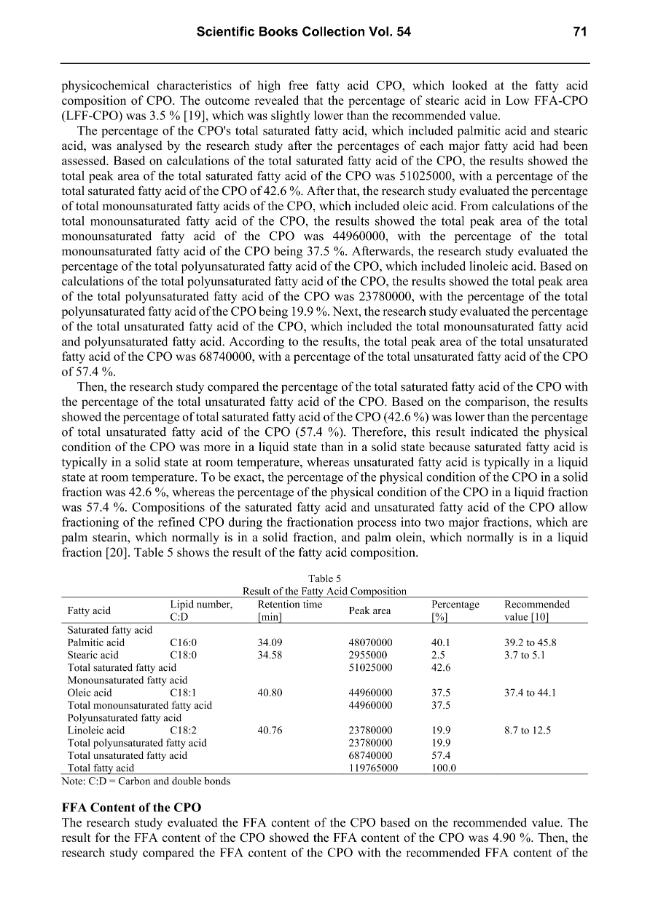 Scientific Books Collection Vol. 54 71

physicochemical characteristics of high free fatty acid CPO, which looked at the fatty acid composition of CPO. The outcome revealed that the percentage of stearic acid in Low FFA-CPO (LFF-CPO) was 3.5 % [19], which was slightly lower than the recommended value.

The percentage of the CPO's total saturated fatty acid, which included palmitic acid and stearic acid, was analysed by the research study after the percentages of each major fatty acid had been assessed. Based on calculations of the total saturated fatty acid of the CPO, the results showed the total peak area of the total saturated fatty acid of the CPO was 51025000, with a percentage of the total saturated fatty acid of the CPO of 42.6 %. After that, the research study evaluated the percentage of total monounsaturated fatty acids of the CPO, which included oleic acid. From calculations of the total monounsaturated fatty acid of the CPO, the results showed the total peak area of the total monounsaturated fatty acid of the CPO was 44960000, with the percentage of the total monounsaturated fatty acid of the CPO being 37.5 %. Afterwards, the research study evaluated the percentage of the total polyunsaturated fatty acid of the CPO, which included linoleic acid. Based on calculations of the total polyunsaturated fatty acid of the CPO, the results showed the total peak area of the total polyunsaturated fatty acid of the CPO was 23780000, with the percentage of the total polyunsaturated fatty acid of the CPO being 19.9 %. Next, the research study evaluated the percentage of the total unsaturated fatty acid of the CPO, which included the total monounsaturated fatty acid and polyunsaturated fatty acid. According to the results, the total peak area of the total unsaturated fatty acid of the CPO was 68740000, with a percentage of the total unsaturated fatty acid of the CPO of 57.4 %.

Then, the research study compared the percentage of the total saturated fatty acid of the CPO with the percentage of the total unsaturated fatty acid of the CPO. Based on the comparison, the results showed the percentage of total saturated fatty acid of the CPO (42.6 %) was lower than the percentage of total unsaturated fatty acid of the CPO (57.4 %). Therefore, this result indicated the physical condition of the CPO was more in a liquid state than in a solid state because saturated fatty acid is typically in a solid state at room temperature, whereas unsaturated fatty acid is typically in a liquid state at room temperature. To be exact, the percentage of the physical condition of the CPO in a solid fraction was 42.6 %, whereas the percentage of the physical condition of the CPO in a liquid fraction was 57.4 %. Compositions of the saturated fatty acid and unsaturated fatty acid of the CPO allow fractioning of the refined CPO during the fractionation process into two major fractions, which are palm stearin, which normally is in a solid fraction, and palm olein, which normally is in a liquid fraction [20]. Table 5 shows the result of the fatty acid composition.

Table 5
Result of the Fatty Acid Composition

| Fatty acid | Lipid number, C:D | Retention time [min] | Peak area | Percentage [%] | Recommended value [10] |
|---|---|---|---|---|---|
| Saturated fatty acid | | | | | |
| Palmitic acid | C16:0 | 34.09 | 48070000 | 40.1 | 39.2 to 45.8 |
| Stearic acid | C18:0 | 34.58 | 2955000 | 2.5 | 3.7 to 5.1 |
| Total saturated fatty acid | | | 51025000 | 42.6 | |
| Monounsaturated fatty acid | | | | | |
| Oleic acid | C18:1 | 40.80 | 44960000 | 37.5 | 37.4 to 44.1 |
| Total monounsaturated fatty acid | | | 44960000 | 37.5 | |
| Polyunsaturated fatty acid | | | | | |
| Linoleic acid | C18:2 | 40.76 | 23780000 | 19.9 | 8.7 to 12.5 |
| Total polyunsaturated fatty acid | | | 23780000 | 19.9 | |
| Total unsaturated fatty acid | | | 68740000 | 57.4 | |
| Total fatty acid | | | 119765000 | 100.0 | |

Note: C:D = Carbon and double bonds

FFA Content of the CPO

The research study evaluated the FFA content of the CPO based on the recommended value. The result for the FFA content of the CPO showed the FFA content of the CPO was 4.90 %. Then, the research study compared the FFA content of the CPO with the recommended FFA content of the